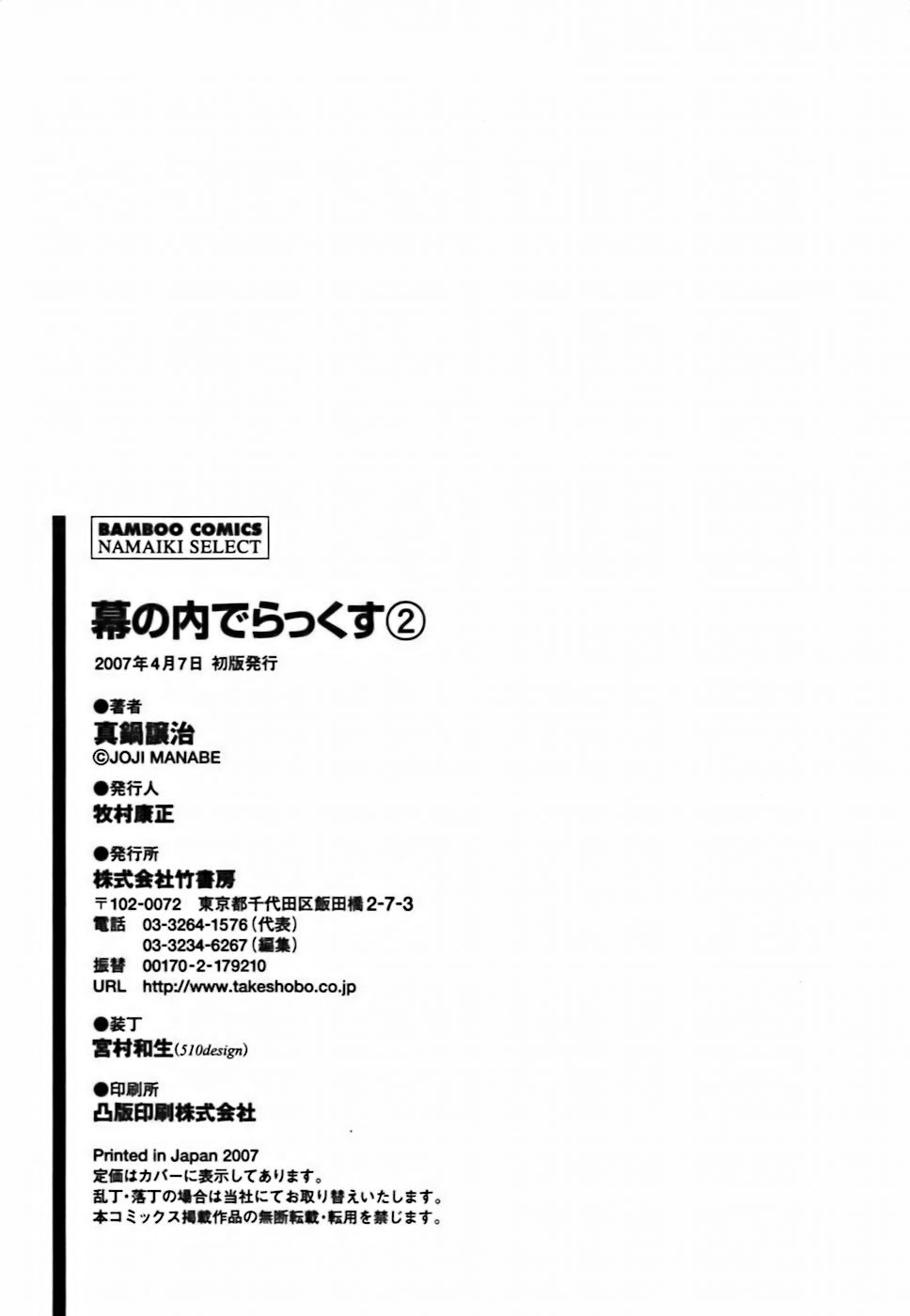 BAMBOO COMICS
NAMAIKI SELECT

幕の内でらっくす②

2007年4月7日 初版発行

●著者
真鍋譲治
©JOJI MANABE

●発行人
牧村康正

●発行所
株式会社竹書房
〒102-0072 東京都千代田区飯田橋2-7-3
電話 03-3264-1576(代表)
03-3234-6267(編集)
振替 00170-2-179210
URL http://www.takeshobo.co.jp

●装丁
宮村和生(510design)

●印刷所
凸版印刷株式会社

Printed in Japan 2007
定価はカバーに表示してあります。
乱丁・落丁の場合は当社にてお取り替えいたします。
本コミックス掲載作品の無断転載・転用を禁じます。